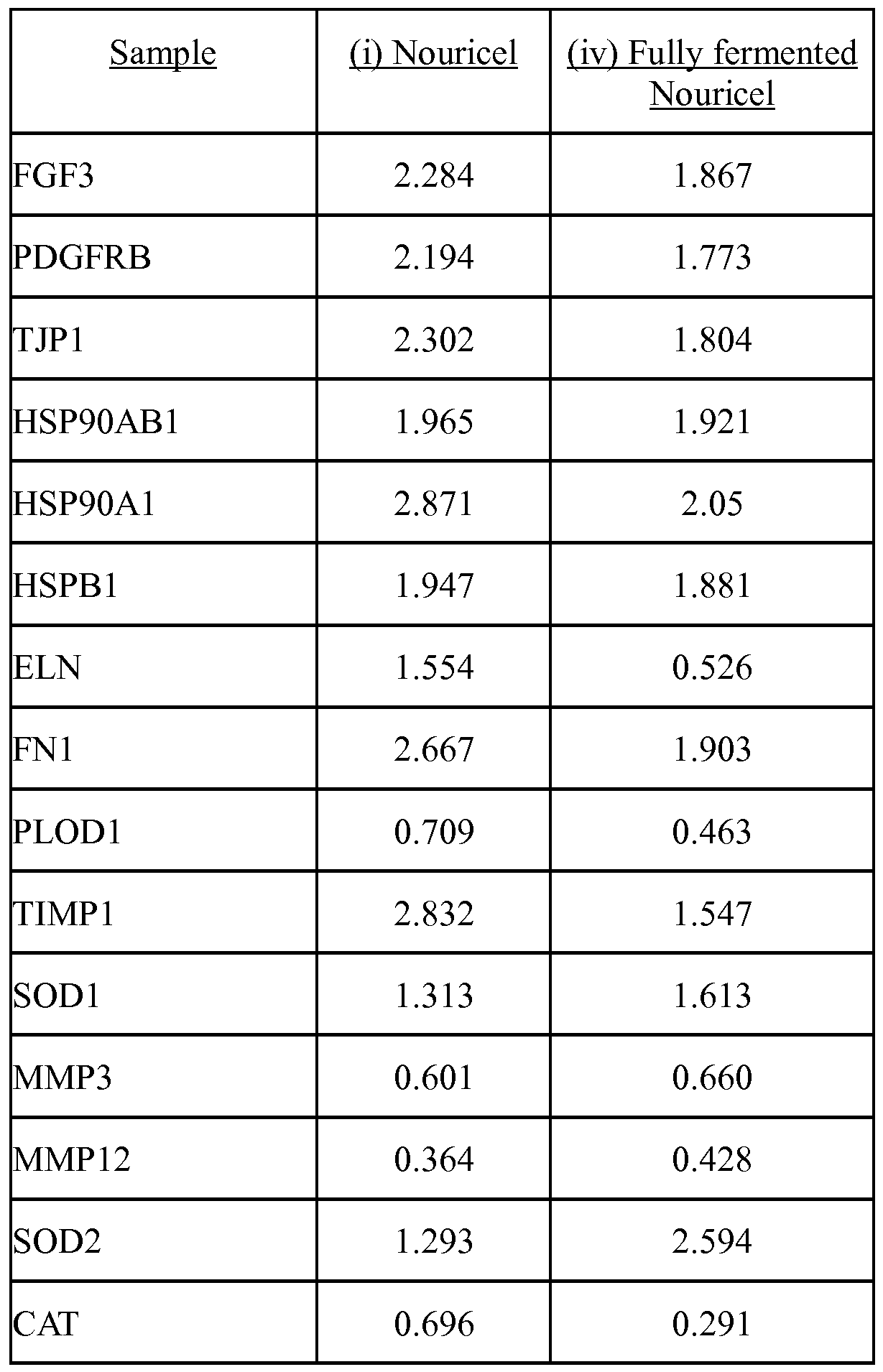 | Sample | (i) Nouricel | (iv) Fully fermented Nouricel |
|---|---|---|
| FGF3 | 2.284 | 1.867 |
| PDGFRB | 2.194 | 1.773 |
| TJP1 | 2.302 | 1.804 |
| HSP90AB1 | 1.965 | 1.921 |
| HSP90A1 | 2.871 | 2.05 |
| HSPB1 | 1.947 | 1.881 |
| ELN | 1.554 | 0.526 |
| FN1 | 2.667 | 1.903 |
| PLOD1 | 0.709 | 0.463 |
| TIMP1 | 2.832 | 1.547 |
| SOD1 | 1.313 | 1.613 |
| MMP3 | 0.601 | 0.660 |
| MMP12 | 0.364 | 0.428 |
| SOD2 | 1.293 | 2.594 |
| CAT | 0.696 | 0.291 |